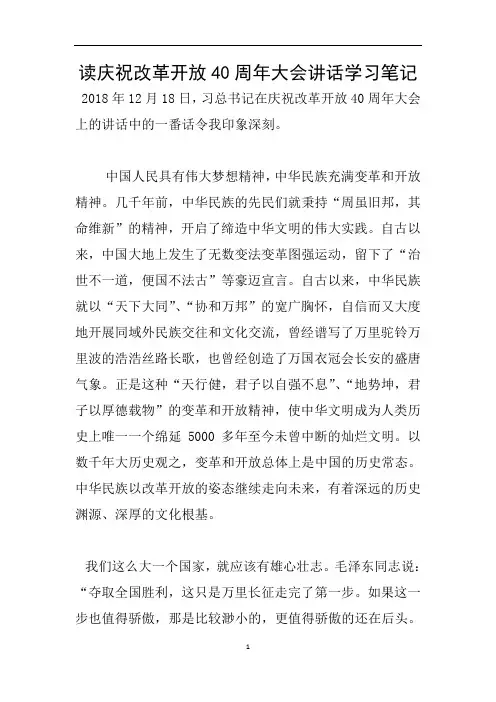 读庆祝改革开放 40 周年大会讲话学习笔记

2018 年 12 月 18 日，习总书记在庆祝改革开放 40 周年大会上的讲话中的一番话令我印象深刻。

中国人民具有伟大梦想精神，中华民族充满变革和开放精神。几千年前，中华民族的先民们就秉持“周虽旧邦，其命维新”的精神，开启了缔造中华文明的伟大实践。自古以来，中国大地上发生了无数变法变革图强运动，留下了“治世不一道，便国不法古”等豪迈宣言。自古以来，中华民族就以“天下大同”、“协和万邦”的宽广胸怀，自信而又大度地开展同域外民族交往和文化交流，曾经谱写了万里驼铃万里波的浩浩丝路长歌，也曾经创造了万国衣冠会长安的盛唐气象。正是这种“天行健，君子以自强不息”、“地势坤，君子以厚德载物”的变革和开放精神，使中华文明成为人类历史上唯一一个绵延 5000 多年至今未曾中断的灿烂文明。以数千年大历史观之，变革和开放总体上是中国的历史常态。中华民族以改革开放的姿态继续走向未来，有着深远的历史渊源、深厚的文化根基。

我们这么大一个国家，就应该有雄心壮志。毛泽东同志说：“夺取全国胜利，这只是万里长征走完了第一步。如果这一步也值得骄傲，那是比较渺小的，更值得骄傲的还在后头。

1